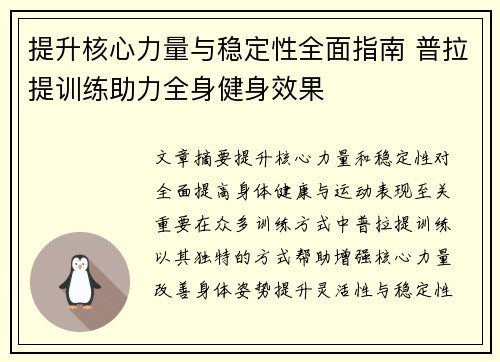 提升核心力量与稳定性全面指南 普拉提训练助力全身健身效果

文章摘要提升核心力量和稳定性对全面提高身体健康与运动表现至关重要在众多训练方式中普拉提训练以其独特的方式帮助增强核心力量改善身体姿势提升灵活性与稳定性